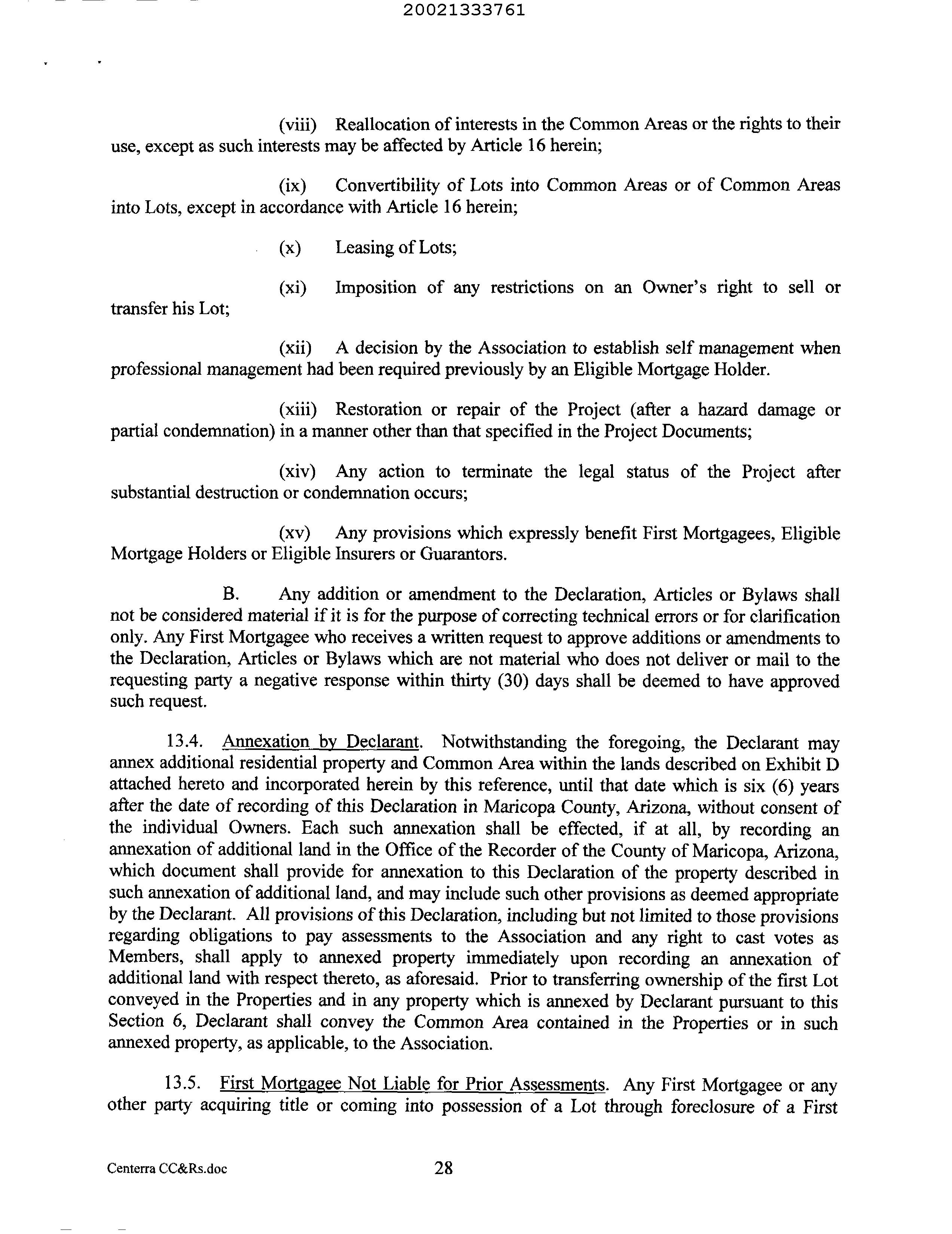 20021333761

(viii) Reallocation of interests in the Common Areas or the rights to their use, except as such interests may be affected by Article 16 herein;

(ix) Convertibility of Lots into Common Areas or of Common Areas into Lots, except in accordance with Article 16 herein;

(x) Leasing of Lots;

(xi) Imposition of any restrictions on an Owner's right to sell or transfer his Lot;

(xii) A decision by the Association to establish self management when professional management had been required previously by an Eligible Mortgage Holder.

(xiii) Restoration or repair of the Project (after a hazard damage or partial condemnation) in a manner other than that specified in the Project Documents;

(xiv) Any action to terminate the legal status of the Project after substantial destruction or condemnation occurs;

(xv) Any provisions which expressly benefit First Mortgagees, Eligible Mortgage Holders or Eligible Insurers or Guarantors.

B. Any addition or amendment to the Declaration, Articles or Bylaws shall not be considered material if it is for the purpose of correcting technical errors or for clarification only. Any First Mortgagee who receives a written request to approve additions or amendments to the Declaration, Articles or Bylaws which are not material who does not deliver or mail to the requesting party a negative response within thirty (30) days shall be deemed to have approved such request.

13.4. Annexation by Declarant. Notwithstanding the foregoing, the Declarant may annex additional residential property and Common Area within the lands described on Exhibit D attached hereto and incorporated herein by this reference, until that date which is six (6) years after the date of recording of this Declaration in Maricopa County, Arizona, without consent of the individual Owners. Each such annexation shall be effected, if at all, by recording an annexation of additional land in the Office of the Recorder of the County of Maricopa, Arizona, which document shall provide for annexation to this Declaration of the property described in such annexation of additional land, and may include such other provisions as deemed appropriate by the Declarant. All provisions of this Declaration, including but not limited to those provisions regarding obligations to pay assessments to the Association and any right to cast votes as Members, shall apply to annexed property immediately upon recording an annexation of additional land with respect thereto, as aforesaid. Prior to transferring ownership of the first Lot conveyed in the Properties and in any property which is annexed by Declarant pursuant to this Section 6, Declarant shall convey the Common Area contained in the Properties or in such annexed property, as applicable, to the Association.

13.5. First Mortgagee Not Liable for Prior Assessments. Any First Mortgagee or any other party acquiring title or coming into possession of a Lot through foreclosure of a First

Centerra CC&Rs.doc 28